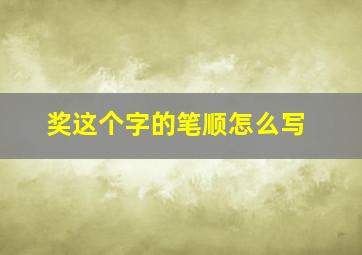 奖这个字的笔顺怎么写